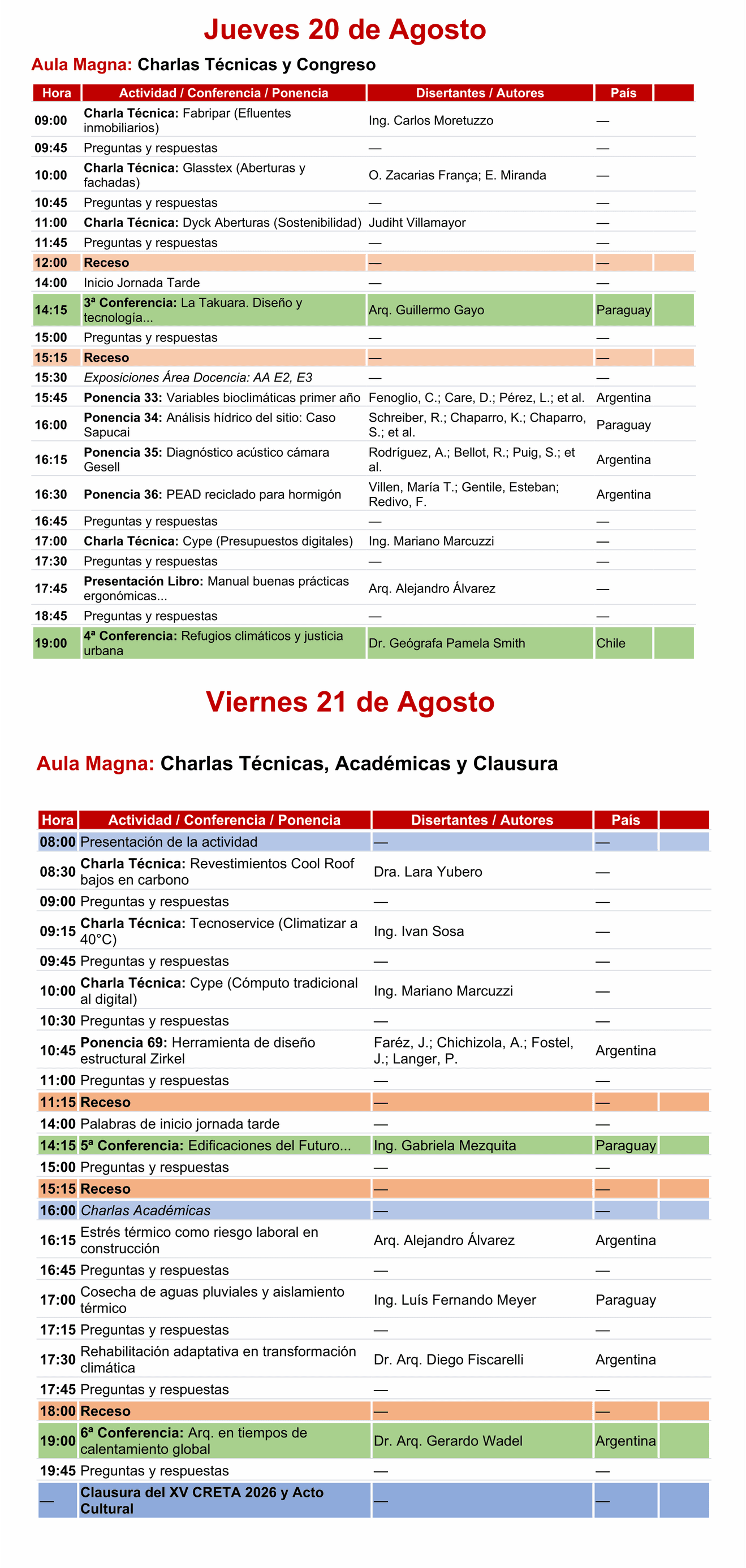 Jueves 20 de Agosto

Aula Magna: Charlas Técnicas y Congreso

| Hora | Actividad / Conferencia / Ponencia | Disertantes / Autores | País | |
|---|---|---|---|---|
| 09:00 | Charla Técnica: Fabripar (Efluentes inmobiliarios) | Ing. Carlos Moretuzzo | — | |
| 09:45 | Preguntas y respuestas | — | — | |
| 10:00 | Charla Técnica: Glasstex (Aberturas y fachadas) | O. Zacarias França; E. Miranda | — | |
| 10:45 | Preguntas y respuestas | — | — | |
| 11:00 | Charla Técnica: Dyck Aberturas (Sostenibilidad) | Judiht Villamayor | — | |
| 11:45 | Preguntas y respuestas | — | — | |
| 12:00 | Receso | — | — | |
| 14:00 | Inicio Jornada Tarde | — | — | |
| 14:15 | 3ª Conferencia: La Takuara. Diseño y tecnología... | Arq. Guillermo Gayo | Paraguay | |
| 15:00 | Preguntas y respuestas | — | — | |
| 15:15 | Receso | — | — | |
| 15:30 | Exposiciones Área Docencia: AA E2, E3 | — | — | |
| 15:45 | Ponencia 33: Variables bioclimáticas primer año | Fenoglio, C.; Care, D.; Pérez, L.; et al. | Argentina | |
| 16:00 | Ponencia 34: Análisis hídrico del sitio: Caso Sapucai | Schreiber, R.; Chaparro, K.; Chaparro, S.; et al. | Paraguay | |
| 16:15 | Ponencia 35: Diagnóstico acústico cámara Gesell | Rodríguez, A.; Bellot, R.; Puig, S.; et al. | Argentina | |
| 16:30 | Ponencia 36: PEAD reciclado para hormigón | Villen, María T.; Gentile, Esteban; Redivo, F. | Argentina | |
| 16:45 | Preguntas y respuestas | — | — | |
| 17:00 | Charla Técnica: Cype (Presupuestos digitales) | Ing. Mariano Marcuzzi | — | |
| 17:30 | Preguntas y respuestas | — | — | |
| 17:45 | Presentación Libro: Manual buenas prácticas ergonómicas... | Arq. Alejandro Álvarez | — | |
| 18:45 | Preguntas y respuestas | — | — | |
| 19:00 | 4ª Conferencia: Refugios climáticos y justicia urbana | Dr. Geógrafa Pamela Smith | Chile | |

Viernes 21 de Agosto

Aula Magna: Charlas Técnicas, Académicas y Clausura

| Hora | Actividad / Conferencia / Ponencia | Disertantes / Autores | País | |
|---|---|---|---|---|
| 08:00 | Presentación de la actividad | — | — | |
| 08:30 | Charla Técnica: Revestimientos Cool Roof bajos en carbono | Dra. Lara Yubero | — | |
| 09:00 | Preguntas y respuestas | — | — | |
| 09:15 | Charla Técnica: Tecnoservice (Climatizar a 40°C) | Ing. Ivan Sosa | — | |
| 09:45 | Preguntas y respuestas | — | — | |
| 10:00 | Charla Técnica: Cype (Cómputo tradicional al digital) | Ing. Mariano Marcuzzi | — | |
| 10:30 | Preguntas y respuestas | — | — | |
| 10:45 | Ponencia 69: Herramienta de diseño estructural Zirkel | Faréz, J.; Chichizola, A.; Fostel, J.; Langer, P. | Argentina | |
| 11:00 | Preguntas y respuestas | — | — | |
| 11:15 | Receso | — | — | |
| 14:00 | Palabras de inicio jornada tarde | — | — | |
| 14:15 | 5ª Conferencia: Edificaciones del Futuro... | Ing. Gabriela Mezquita | Paraguay | |
| 15:00 | Preguntas y respuestas | — | — | |
| 15:15 | Receso | — | — | |
| 16:00 | Charlas Académicas | — | — | |
| 16:15 | Estrés térmico como riesgo laboral en construcción | Arq. Alejandro Álvarez | Argentina | |
| 16:45 | Preguntas y respuestas | — | — | |
| 17:00 | Cosecha de aguas pluviales y aislamiento térmico | Ing. Luís Fernando Meyer | Paraguay | |
| 17:15 | Preguntas y respuestas | — | — | |
| 17:30 | Rehabilitación adaptativa en transformación climática | Dr. Arq. Diego Fiscarelli | Argentina | |
| 17:45 | Preguntas y respuestas | — | — | |
| 18:00 | Receso | — | — | |
| 19:00 | 6ª Conferencia: Arq. en tiempos de calentamiento global | Dr. Arq. Gerardo Wadel | Argentina | |
| 19:45 | Preguntas y respuestas | — | — | |
| — | Clausura del XV CRETA 2026 y Acto Cultural | — | — | |